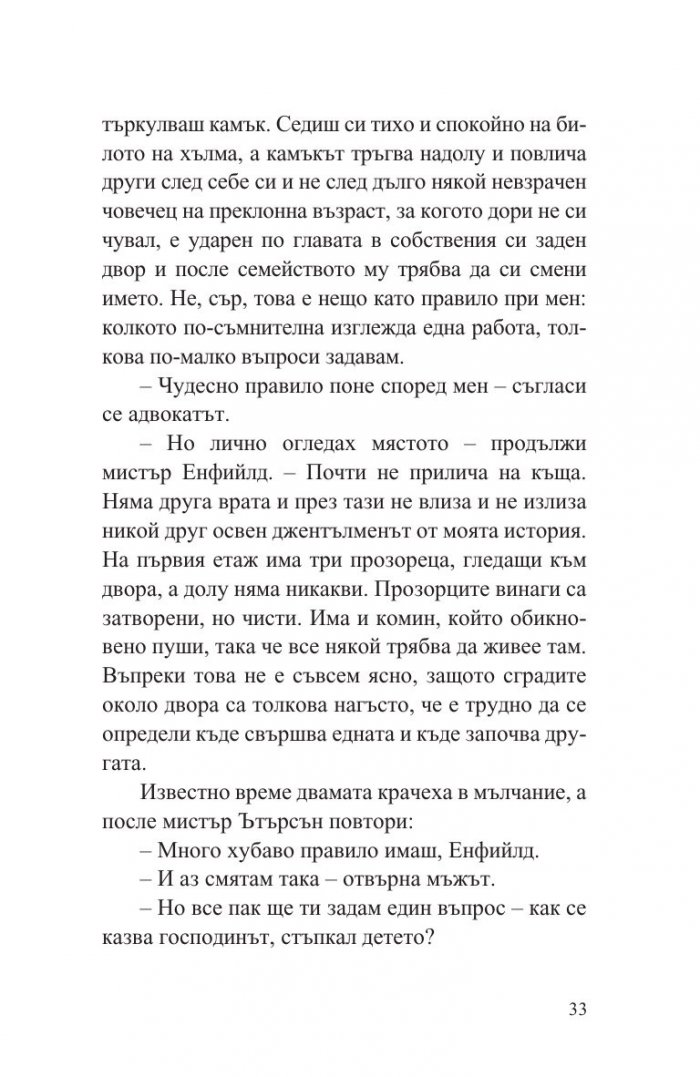 търкулваш камък. Седиш си тихо и спокойно на билото на хълма, а камъкът тръгва надолу и повлича други след себе си и не след дълго някой невзрачен човечец на преклонна възраст, за когото дори не си чувал, е ударен по главата в собствения си заден двор и после семейството му трябва да си смени името. Не, сър, това е нещо като правило при мен: колкото по-съмнителна изглежда една работа, толкова по-малко въпроси задавам.

– Чудесно правило поне според мен – съгласи се адвокатът.

– Но лично огледах мястото – продължи мистър Енфийлд. – Почти не прилича на къща. Няма друга врата и през тази не влиза и не излиза никой друг освен джентълменът от моята история. На първия етаж има три прозореца, гледащи към двора, а долу няма никакви. Прозорците винаги са затворени, но чисти. Има и комин, който обикновено пуши, така че все някой трябва да живее там. Въпреки това не е съвсем ясно, защото сградите около двора са толкова нагъсто, че е трудно да се определи къде свършва едната и къде започва другата.

Известно време двамата крачеха в мълчание, а после мистър Ътърсън повтори:

– Много хубаво правило имаш, Енфийлд.

– И аз смятам така – отвърна мъжът.

– Но все пак ще ти задам един въпрос – как се казва господинът, стъпкал детето?

33